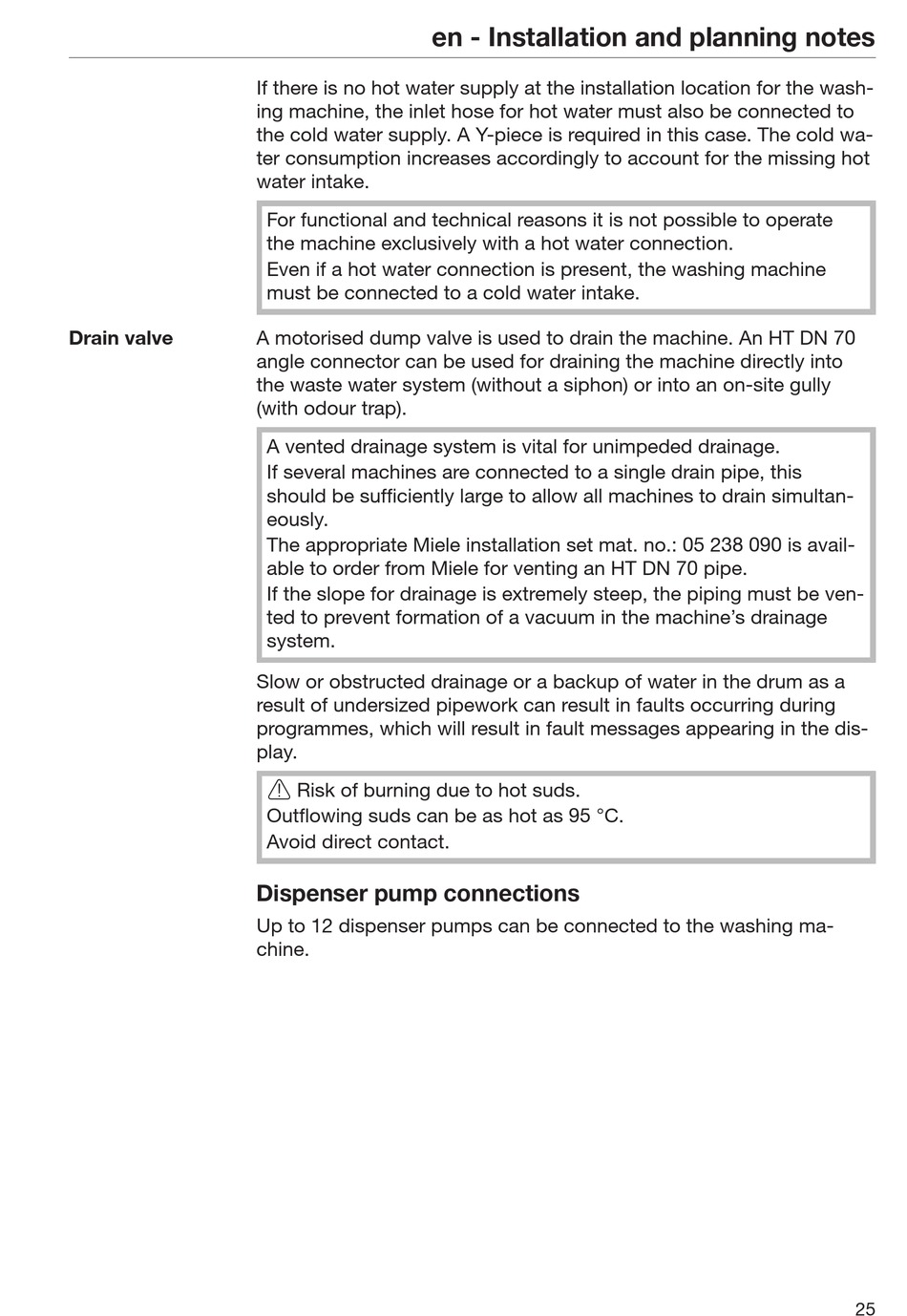 en - Installation and planning notes

If there is no hot water supply at the installation location for the washing machine, the inlet hose for hot water must also be connected to the cold water supply. A Y-piece is required in this case. The cold water consumption increases accordingly to account for the missing hot water intake.

For functional and technical reasons it is not possible to operate the machine exclusively with a hot water connection.
Even if a hot water connection is present, the washing machine must be connected to a cold water intake.

Drain valve

A motorised dump valve is used to drain the machine. An HT DN 70 angle connector can be used for draining the machine directly into the waste water system (without a siphon) or into an on-site gully (with odour trap).

A vented drainage system is vital for unimpeded drainage.
If several machines are connected to a single drain pipe, this should be sufficiently large to allow all machines to drain simultaneously.
The appropriate Miele installation set mat. no.: 05 238 090 is available to order from Miele for venting an HT DN 70 pipe.
If the slope for drainage is extremely steep, the piping must be vented to prevent formation of a vacuum in the machine's drainage system.

Slow or obstructed drainage or a backup of water in the drum as a result of undersized pipework can result in faults occurring during programmes, which will result in fault messages appearing in the display.

Risk of burning due to hot suds.
Outflowing suds can be as hot as 95 °C.
Avoid direct contact.

Dispenser pump connections

Up to 12 dispenser pumps can be connected to the washing machine.

25